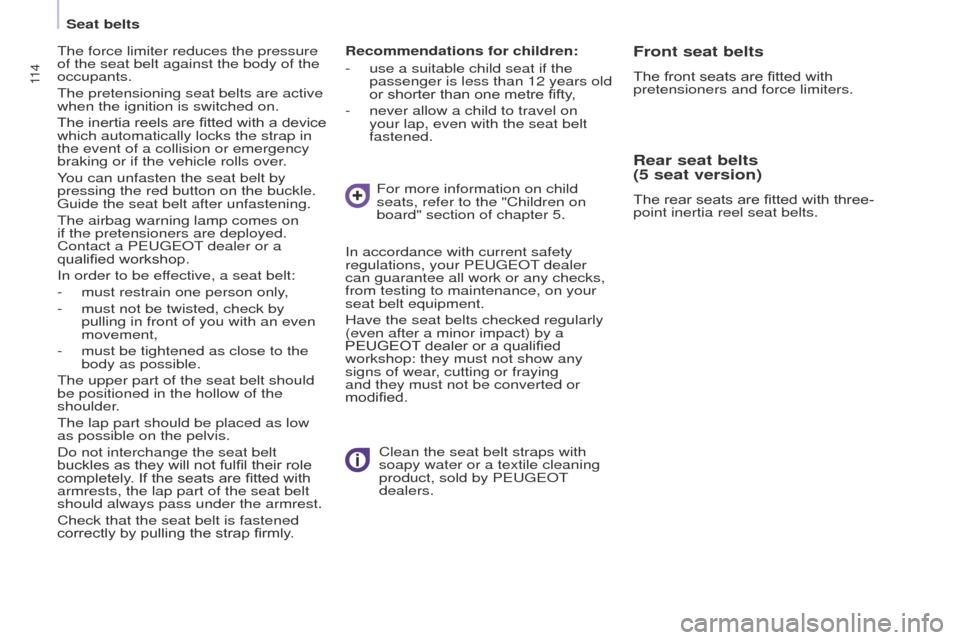 Seat belts

114

The force limiter reduces the pressure of the seat belt against the body of the occupants.

The pretensioning seat belts are active when the ignition is switched on.

The inertia reels are fitted with a device which automatically locks the strap in the event of a collision or emergency braking or if the vehicle rolls over.

You can unfasten the seat belt by pressing the red button on the buckle. Guide the seat belt after unfastening.

The airbag warning lamp comes on if the pretensioners are deployed. Contact a PEUGEOT dealer or a qualified workshop.

In order to be effective, a seat belt:

- must restrain one person only,
- must not be twisted, check by pulling in front of you with an even movement,
- must be tightened as close to the body as possible.

The upper part of the seat belt should be positioned in the hollow of the shoulder.

The lap part should be placed as low as possible on the pelvis.

Do not interchange the seat belt buckles as they will not fulfil their role completely. If the seats are fitted with armrests, the lap part of the seat belt should always pass under the armrest.

Check that the seat belt is fastened correctly by pulling the strap firmly.

Recommendations for children:

- use a suitable child seat if the passenger is less than 12 years old or shorter than one metre fifty,
- never allow a child to travel on your lap, even with the seat belt fastened.

For more information on child seats, refer to the "Children on board" section of chapter 5.

In accordance with current safety regulations, your PEUGEOT dealer can guarantee all work or any checks, from testing to maintenance, on your seat belt equipment.

Have the seat belts checked regularly (even after a minor impact) by a PEUGEOT dealer or a qualified workshop: they must not show any signs of wear, cutting or fraying and they must not be converted or modified.

Clean the seat belt straps with soapy water or a textile cleaning product, sold by PEUGEOT dealers.

Front seat belts

The front seats are fitted with pretensioners and force limiters.

Rear seat belts
(5 seat version)

The rear seats are fitted with three-point inertia reel seat belts.

carmanualsonline.info